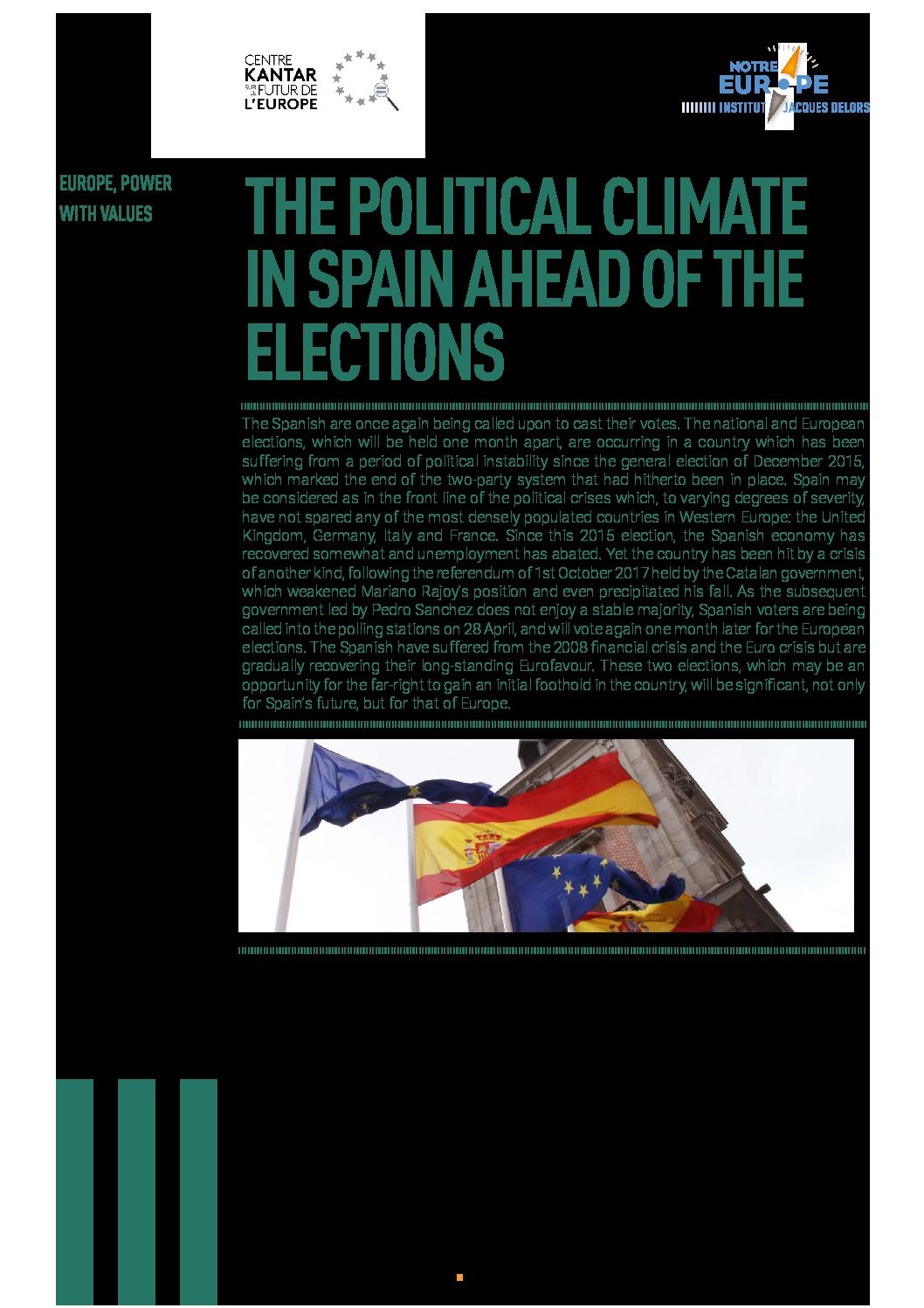 CENTRE KANTAR SUR LE FUTUR DE L'EUROPE

NOTRE EUROPE INSTITUT JACQUES DELORS

EUROPE, POWER WITH VALUES

THE POLITICAL CLIMATE IN SPAIN AHEAD OF THE ELECTIONS

The Spanish are once again being called upon to cast their votes. The national and European elections, which will be held one month apart, are occurring in a country which has been suffering from a period of political instability since the general election of December 2015, which marked the end of the two-party system that had hitherto been in place. Spain may be considered as in the front line of the political crises which, to varying degrees of severity, have not spared any of the most densely populated countries in Western Europe: the United Kingdom, Germany, Italy and France. Since this 2015 election, the Spanish economy has recovered somewhat and unemployment has abated. Yet the country has been hit by a crisis of another kind, following the referendum of 1st October 2017 held by the Catalan government, which weakened Mariano Rajoy's position and even precipitated his fall. As the subsequent government led by Pedro Sanchez does not enjoy a stable majority, Spanish voters are being called into the polling stations on 28 April, and will vote again one month later for the European elections. The Spanish have suffered from the 2008 financial crisis and the Euro crisis but are gradually recovering their long-standing Eurofavour. These two elections, which may be an opportunity for the far-right to gain an initial foothold in the country, will be significant, not only for Spain's future, but for that of Europe.